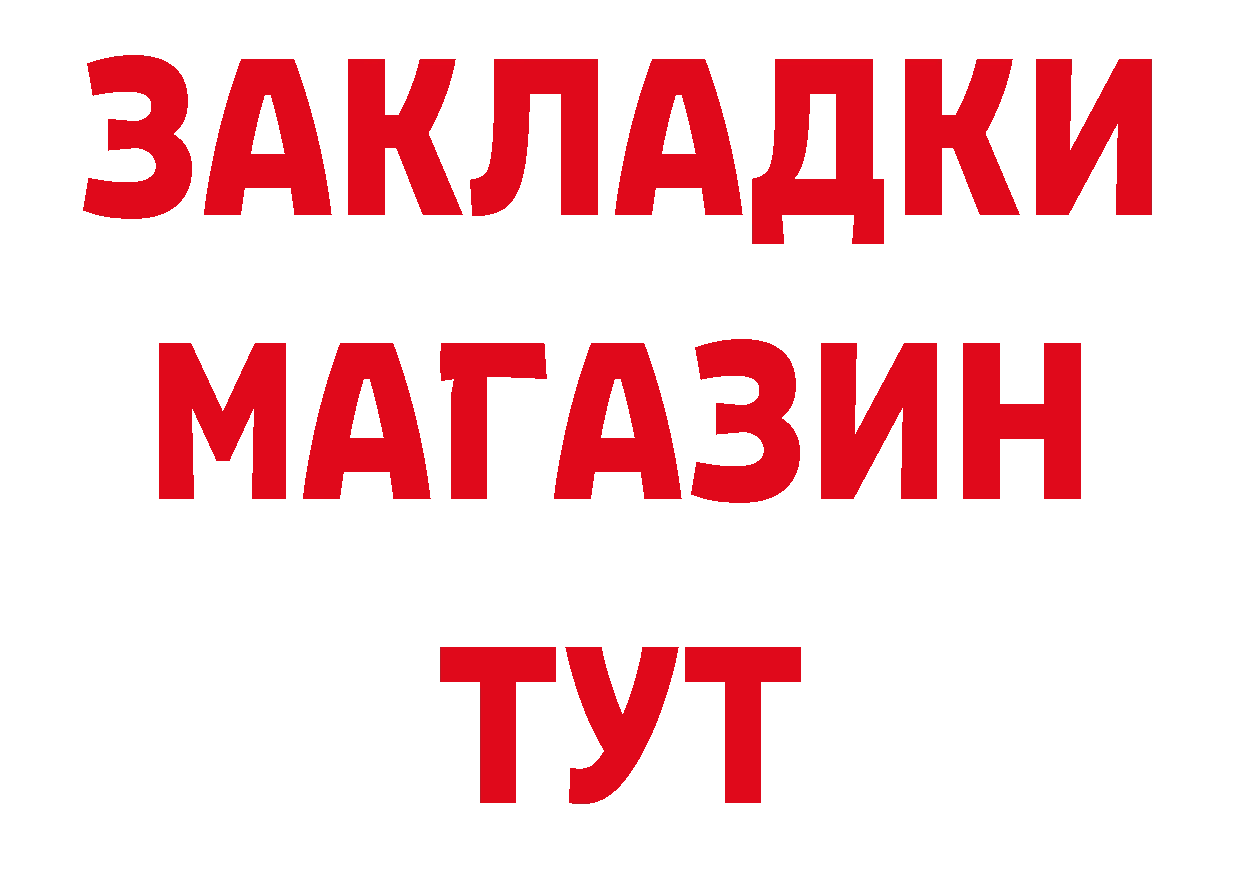 ЗАКЛАДКИ
МАГАЗИН
ТУТ